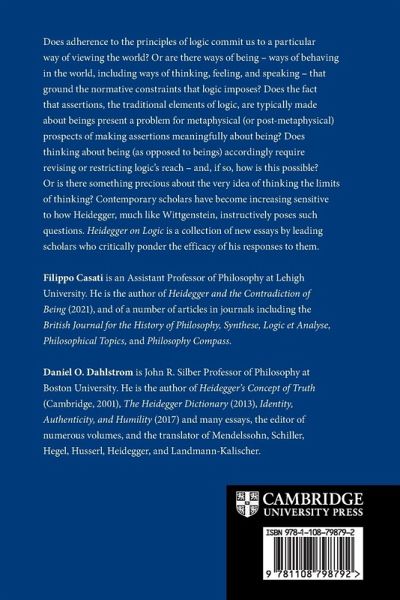 Does adherence to the principles of logic commit us to a particular way of viewing the world? Or are there ways of being – ways of behaving in the world, including ways of thinking, feeling, and speaking – that ground the normative constraints that logic imposes? Does the fact that assertions, the traditional elements of logic, are typically made about beings present a problem for metaphysical (or post-metaphysical) prospects of making assertions meaningfully about being? Does thinking about being (as opposed to beings) accordingly require revising or restricting logic's reach – and, if so, how is this possible? Or is there something precious about the very idea of thinking the limits of thinking? Contemporary scholars have become increasing sensitive to how Heidegger, much like Wittgenstein, instructively poses such questions. Heidegger on Logic is a collection of new essays by leading scholars who critically ponder the efficacy of his responses to them.

Filippo Casati is an Assistant Professor of Philosophy at Lehigh University. He is the author of Heidegger and the Contradiction of Being (2021), and of a number of articles in journals including the British Journal for the History of Philosophy, Synthese, Logic et Analyse, Philosophical Topics, and Philosophy Compass.

Daniel O. Dahlstrom is John R. Silber Professor of Philosophy at Boston University. He is the author of Heidegger's Concept of Truth (Cambridge, 2001), The Heidegger Dictionary (2013), Identity, Authenticity, and Humility (2017) and many essays, the editor of numerous volumes, and the translator of Mendelssohn, Schiller, Hegel, Husserl, Heidegger, and Landmann-Kalischer.

CAMBRIDGE
UNIVERSITY PRESS

ISBN 978-1-108-79879-2

9 781108 798792 >